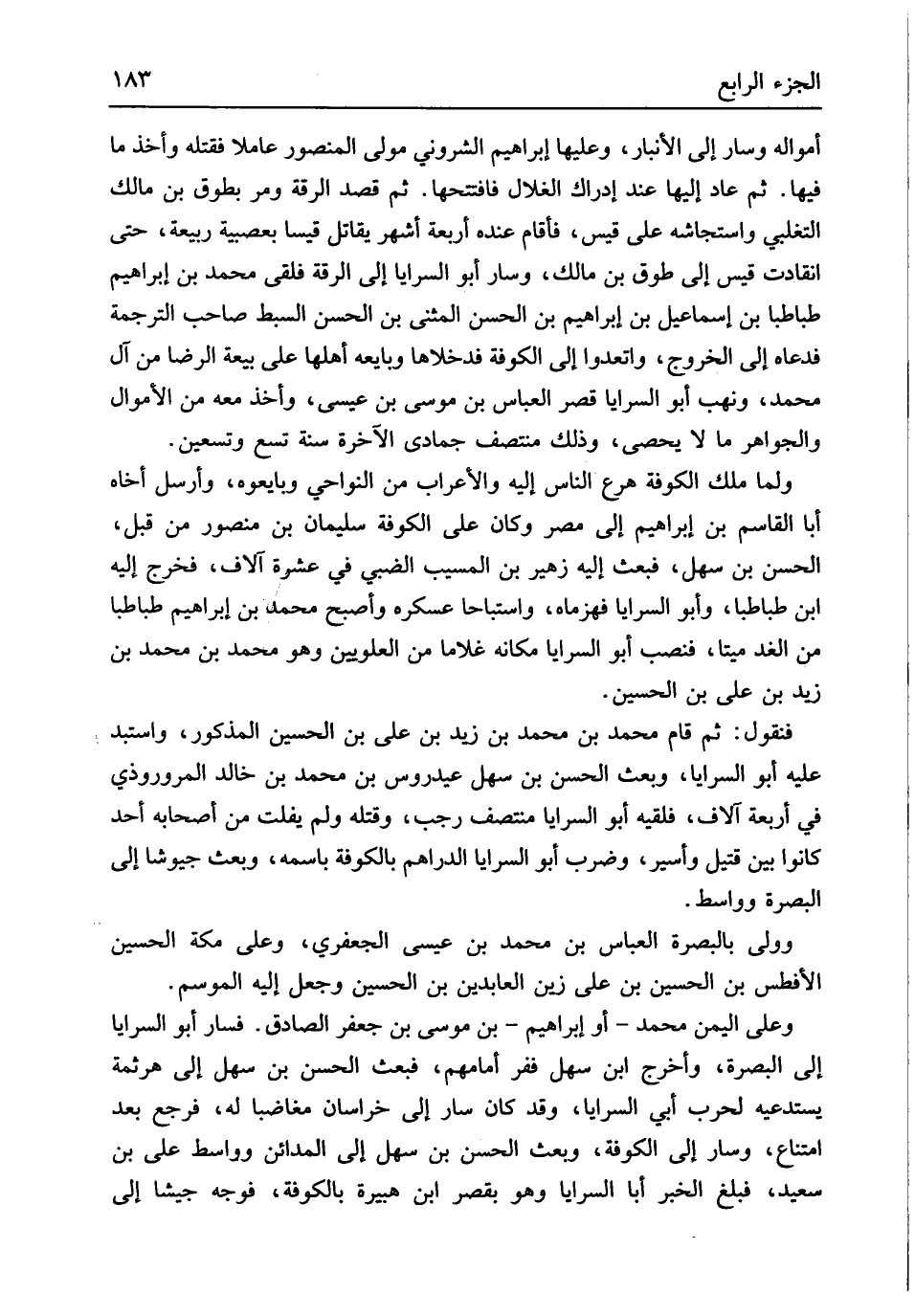 الجزء الرابع ١٨٣

أمواله وسار إلى الأنبار، وعليها إبراهيم الشروني مولى المنصور عاملا فقتله وأخذ ما فيها. ثم عاد إليها عند إدراك الغلال فافتتحها. ثم قصد الرقة ومر بطوق بن مالك التغلبي واستجاشه على قيس، فأقام عنده أربعة أشهر يقاتل قيسا بعصبية ربيعة، حتى انقادت قيس إلى طوق بن مالك، وسار أبو السرايا إلى الرقة فلقى محمد بن إبراهيم طباطبا بن إسماعيل بن إبراهيم بن الحسن المثنى بن الحسن السبط صاحب الترجمة فدعاه إلى الخروج، واتعدوا إلى الكوفة فدخلاها وبايعه أهلها على بيعة الرضا من آل محمد، ونهب أبو السرايا قصر العباس بن موسى بن عيسى، وأخذ معه من الأموال والجواهر ما لا يحصى، وذلك منتصف جمادى الآخرة سنة تسع وتسعين.

ولما ملك الكوفة هرع الناس إليه والأعراب من النواحي وبايعوه، وأرسل أخاه أبا القاسم بن إبراهيم إلى مصر وكان على الكوفة سليمان بن منصور من قبل، الحسن بن سهل، فبعث إليه زهير بن المسيب الضبي في عشرة آلاف، فخرج إليه ابن طباطبا، وأبو السرايا فهزماه، واستباحا عسكره وأصبح محمد بن إبراهيم طباطبا من الغد ميتا، فنصب أبو السرايا مكانه غلاما من العلويين وهو محمد بن محمد بن زيد بن على بن الحسين.

فنقول: ثم قام محمد بن محمد بن زيد بن على بن الحسين المذكور، واستبد عليه أبو السرايا، وبعث الحسن بن سهل عيدروس بن محمد بن خالد المروروذي في أربعة آلاف، فلقيه أبو السرايا منتصف رجب، وقتله ولم يفلت من أصحابه أحد كانوا بين قتيل وأسير، وضرب أبو السرايا الدراهم بالكوفة باسمه، وبعث جيوشا إلى البصرة وواسط.

وولى بالبصرة العباس بن محمد بن عيسى الجعفري، وعلى مكة الحسين الأفطس بن الحسين بن على زين العابدين بن الحسين وجعل إليه الموسم.

وعلى اليمن محمد - أو إبراهيم - بن موسى بن جعفر الصادق. فسار أبو السرايا إلى البصرة، وأخرج ابن سهل ففر أمامهم، فبعث الحسن بن سهل إلى هرثمة يستدعيه لحرب أبي السرايا، وقد كان سار إلى خراسان مغاضبا له، فرجع بعد امتناع، وسار إلى الكوفة، وبعث الحسن بن سهل إلى المدائن وواسط على بن سعيد، فبلغ الخبر أبا السرايا وهو بقصر ابن هبيرة بالكوفة، فوجه جيشا إلى